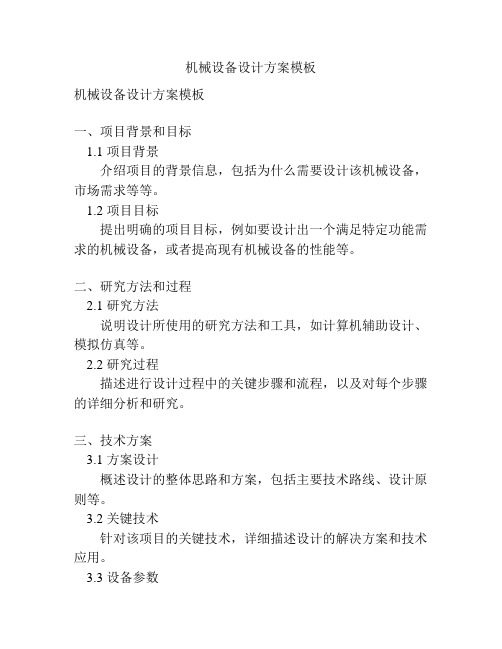 机械设备设计方案模板

机械设备设计方案模板

一、项目背景和目标

1.1 项目背景

介绍项目的背景信息，包括为什么需要设计该机械设备，市场需求等等。

1.2 项目目标

提出明确的项目目标，例如要设计出一个满足特定功能需求的机械设备，或者提高现有机械设备的性能等。

二、研究方法和过程

2.1 研究方法

说明设计所使用的研究方法和工具，如计算机辅助设计、模拟仿真等。

2.2 研究过程

描述进行设计过程中的关键步骤和流程，以及对每个步骤的详细分析和研究。

三、技术方案

3.1 方案设计

概述设计的整体思路和方案，包括主要技术路线、设计原则等。

3.2 关键技术

针对该项目的关键技术，详细描述设计的解决方案和技术应用。

3.3 设备参数